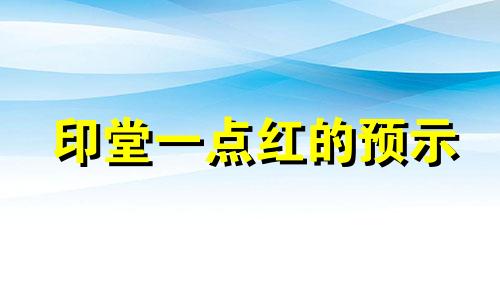 印堂一点红的预示